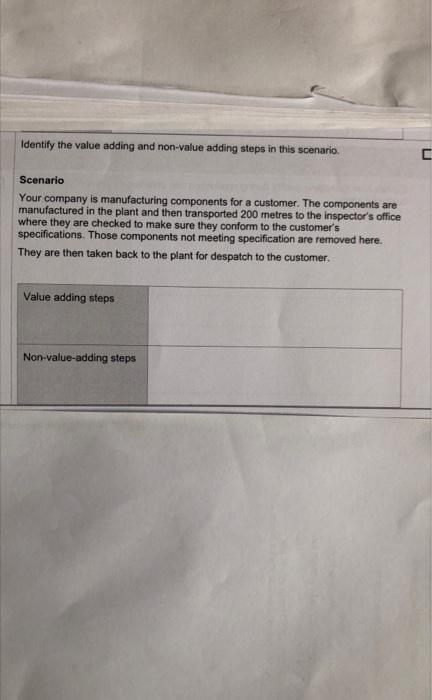 Identify the value adding and non-value adding steps in this scenario.

Scenario

Your company is manufacturing components for a customer. The components are manufactured in the plant and then transported 200 metres to the inspector's office where they are checked to make sure they conform to the customer's specifications. Those components not meeting specification are removed here.

They are then taken back to the plant for despatch to the customer.

| Value adding steps |  |
|---|---|
| Non-value-adding steps |  |